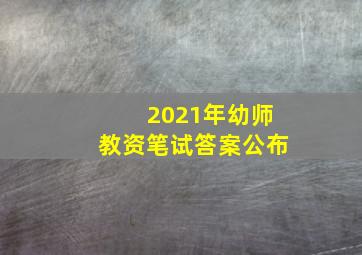 2021年幼师
教资笔试答案公布